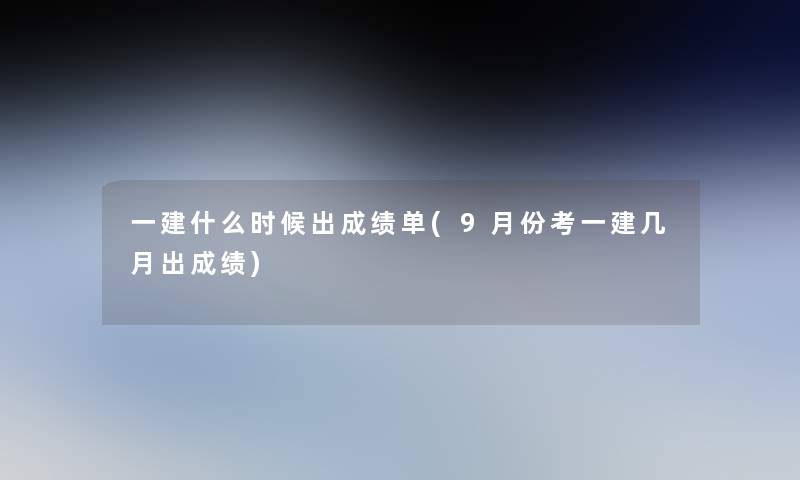 一建什么时候出成绩单(9月份考一建几月出成绩)